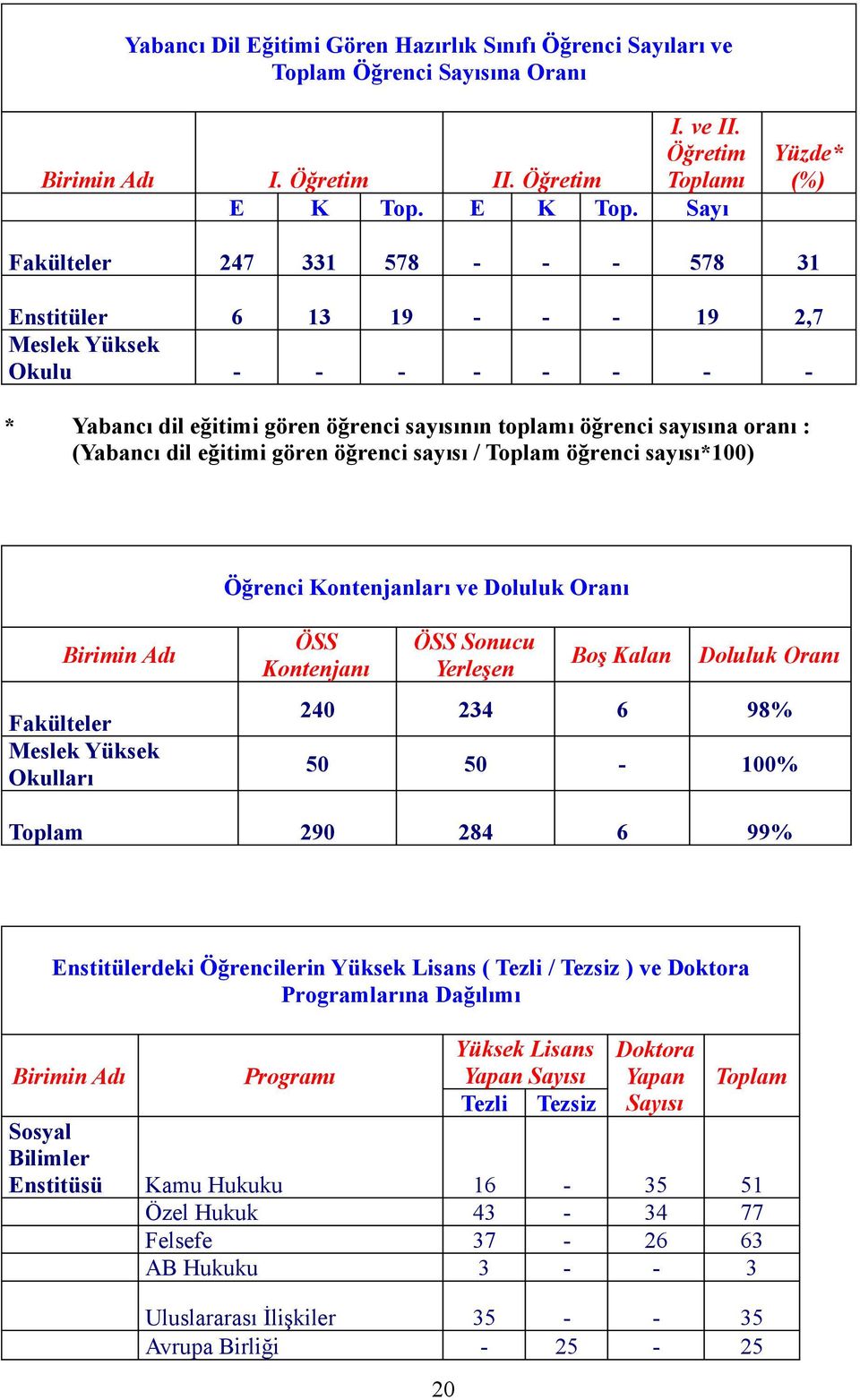 Yabancı Dil Eğitimi Gören Hazırlık Sınıfı Öğrenci Sayıları ve Toplam Öğrenci Sayısına Oranı

| Birimin Adı | I. Öğretim E | I. Öğretim K | I. Öğretim Top. | II. Öğretim E | II. Öğretim K | II. Öğretim Top. | I. ve II. Öğretim Toplamı Sayı | Yüzde* (%) |
|---|---|---|---|---|---|---|---|---|
| Fakülteler | 247 | 331 | 578 | - | - | - | 578 | 31 |
| Enstitüler | 6 | 13 | 19 | - | - | - | 19 | 2,7 |
| Meslek Yüksek Okulu | - | - | - | - | - | - | - | - |

* Yabancı dil eğitimi gören öğrenci sayısının toplamı öğrenci sayısına oranı : (Yabancı dil eğitimi gören öğrenci sayısı / Toplam öğrenci sayısı*100)

Öğrenci Kontenjanları ve Doluluk Oranı

| Birimin Adı | ÖSS Kontenjanı | ÖSS Sonucu Yerleşen | Boş Kalan | Doluluk Oranı |
|---|---|---|---|---|
| Fakülteler | 240 | 234 | 6 | 98% |
| Meslek Yüksek Okulları | 50 | 50 | - | 100% |
| Toplam | 290 | 284 | 6 | 99% |

Enstitülerdeki Öğrencilerin Yüksek Lisans ( Tezli / Tezsiz ) ve Doktora Programlarına Dağılımı

| Birimin Adı | Programı | Yüksek Lisans Yapan Sayısı Tezli | Yüksek Lisans Yapan Sayısı Tezsiz | Doktora Yapan Sayısı | Toplam |
|---|---|---|---|---|---|
| Sosyal Bilimler Enstitüsü | Kamu Hukuku | 16 | - | 35 | 51 |
| | Özel Hukuk | 43 | - | 34 | 77 |
| | Felsefe | 37 | - | 26 | 63 |
| | AB Hukuku | 3 | - | - | 3 |
| | Uluslararası İlişkiler | 35 | - | - | 35 |
| | Avrupa Birliği | - | 25 | - | 25 |

20